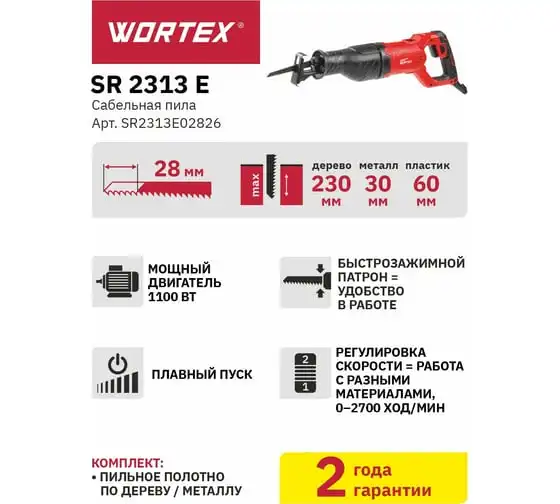 WORTEX®

SR 2313 E

Сабельная пила
Арт. SR2313E02826

28 мм

max

дерево
230
мм

металл
30
мм

пластик
60
мм

МОЩНЫЙ
ДВИГАТЕЛЬ
1100 ВТ

БЫСТРОЗАЖИМНОЙ
ПАТРОН =
УДОБСТВО
В РАБОТЕ

ПЛАВНЫЙ ПУСК

2
1

РЕГУЛИРОВКА
СКОРОСТИ = РАБОТА
С РАЗНЫМИ
МАТЕРИАЛАМИ,
0–2700 ХОД/МИН

КОМПЛЕКТ:
• ПИЛЬНОЕ ПОЛОТНО
ПО ДЕРЕВУ / МЕТАЛЛУ

2 года
гарантии